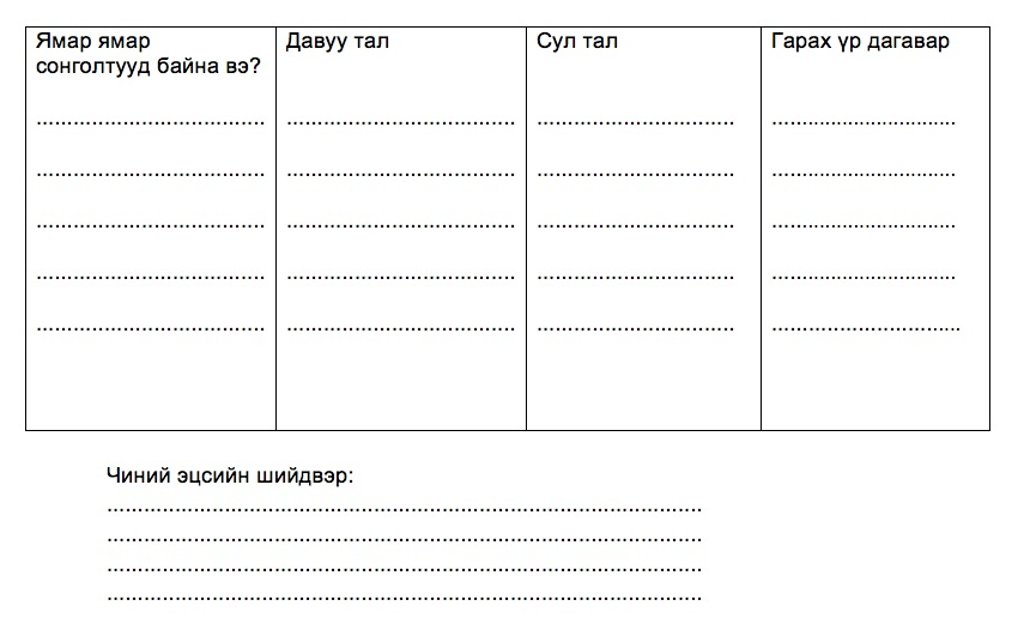 | Ямар ямар сонголтууд байна вэ? | Давуу тал | Сул тал | Гарах үр дагавар |
|---|---|---|---|
| ____ | ____ | ____ | ____ |
| ____ | ____ | ____ | ____ |
| ____ | ____ | ____ | ____ |
| ____ | ____ | ____ | ____ |
| ____ | ____ | ____ | ____ |

Чиний эцсийн шийдвэр:
____
____
____
____